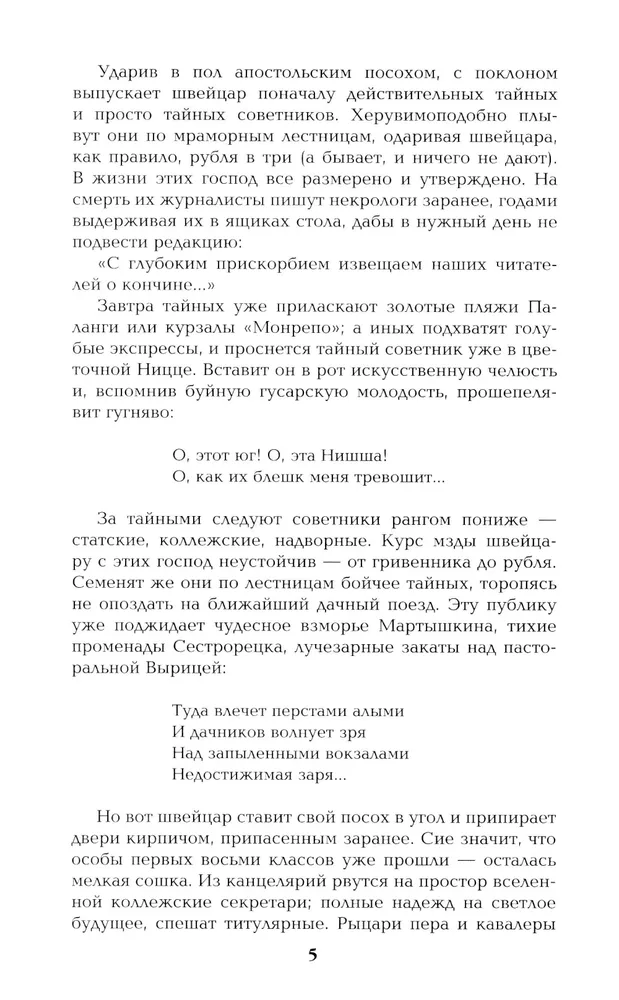 Ударив в пол апостольским посохом, с поклоном выпускает швейцар поначалу действительных тайных и просто тайных советников. Херувимоподобно плывут они по мраморным лестницам, одаривая швейцара, как правило, рубля в три (а бывает, и ничего не дают). В жизни этих господ все размерено и утверждено. На смерть их журналисты пишут некрологи заранее, годами выдерживая их в ящиках стола, дабы в нужный день не подвести редакцию:

«С глубоким прискорбием извещаем наших читателей о кончине...»

Завтра тайных уже приласкают золотые пляжи Паланги или курзалы «Монрепо»; а иных подхватят голубые экспрессы, и проснется тайный советник уже в цветочной Ницце. Вставит он в рот искусственную челюсть и, вспомнив буйную гусарскую молодость, прошепелявит гугняво:

О, этот юг! О, эта Нишша!
О, как их блешк меня тревошит...

За тайными следуют советники рангом пониже — статские, коллежские, надворные. Курс мзды швейцару с этих господ неустойчив — от гривенника до рубля. Семенят же они по лестницам бойчее тайных, торопясь не опоздать на ближайший дачный поезд. Эту публику уже поджидает чудесное взморье Мартышкина, тихие променады Сестрорецка, лучезарные закаты над пасторальной Вырицей:

Туда влечет перстами алыми
И дачников волнует зря
Над запыленными вокзалами
Недостижимая заря...

Но вот швейцар ставит свой посох в угол и припирает двери кирпичом, припасенным заранее. Сие значит, что особы первых восьми классов уже прошли — осталась мелкая сошка. Из канцелярий рвутся на простор вселенной коллежские секретари; полные надежд на светлое будущее, спешат титулярные. Рыцари пера и кавалеры

5